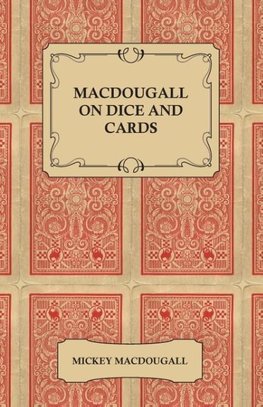 MACDOUGALL ON DICE AND CARDS

MICKEY MACDOUGALL